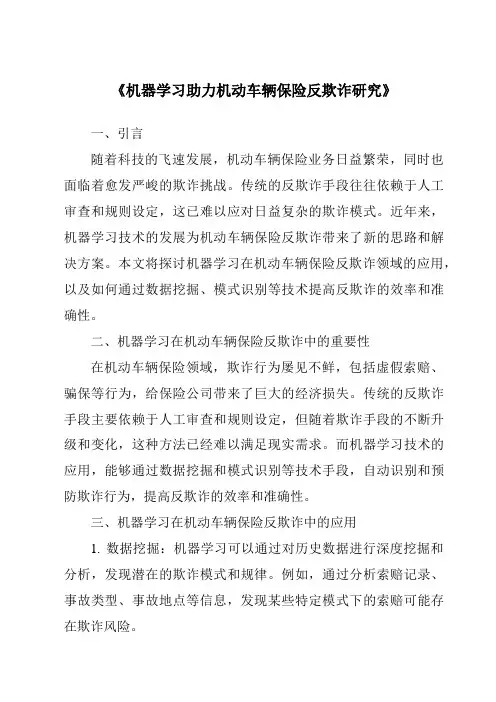 《机器学习助力机动车辆保险反欺诈研究》

一、引言

随着科技的飞速发展，机动车辆保险业务日益繁荣，同时也面临着愈发严峻的欺诈挑战。传统的反欺诈手段往往依赖于人工审查和规则设定，这已难以应对日益复杂的欺诈模式。近年来，机器学习技术的发展为机动车辆保险反欺诈带来了新的思路和解决方案。本文将探讨机器学习在机动车辆保险反欺诈领域的应用，以及如何通过数据挖掘、模式识别等技术提高反欺诈的效率和准确性。

二、机器学习在机动车辆保险反欺诈中的重要性

在机动车辆保险领域，欺诈行为屡见不鲜，包括虚假索赔、骗保等行为，给保险公司带来了巨大的经济损失。传统的反欺诈手段主要依赖于人工审查和规则设定，但随着欺诈手段的不断升级和变化，这种方法已经难以满足现实需求。而机器学习技术的应用，能够通过数据挖掘和模式识别等技术手段，自动识别和预防欺诈行为，提高反欺诈的效率和准确性。

三、机器学习在机动车辆保险反欺诈中的应用

1. 数据挖掘：机器学习可以通过对历史数据进行深度挖掘和分析，发现潜在的欺诈模式和规律。例如，通过分析索赔记录、事故类型、事故地点等信息，发现某些特定模式下的索赔可能存在欺诈风险。